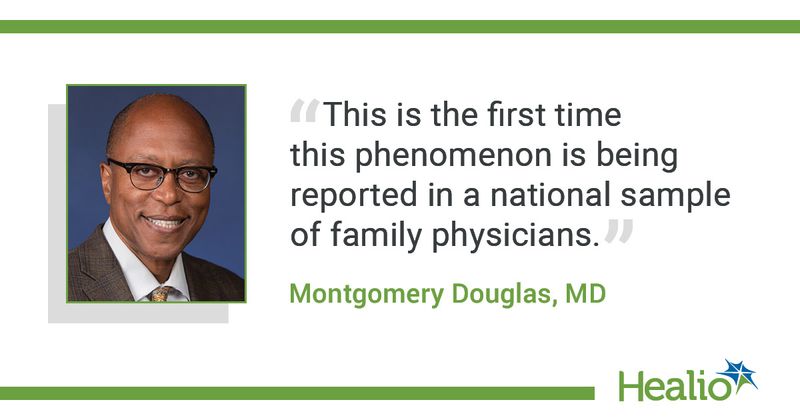 “This is the first time this phenomenon is being reported in a national sample of family physicians.”

Montgomery Douglas, MD

Healio